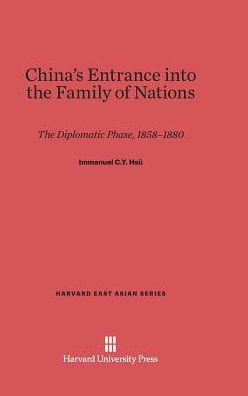 China's Entrance into the Family of Nations

The Diplomatic Phase, 1858–1880

Immanuel C.Y. Hsü

HARVARD EAST ASIAN SERIES

Harvard University Press